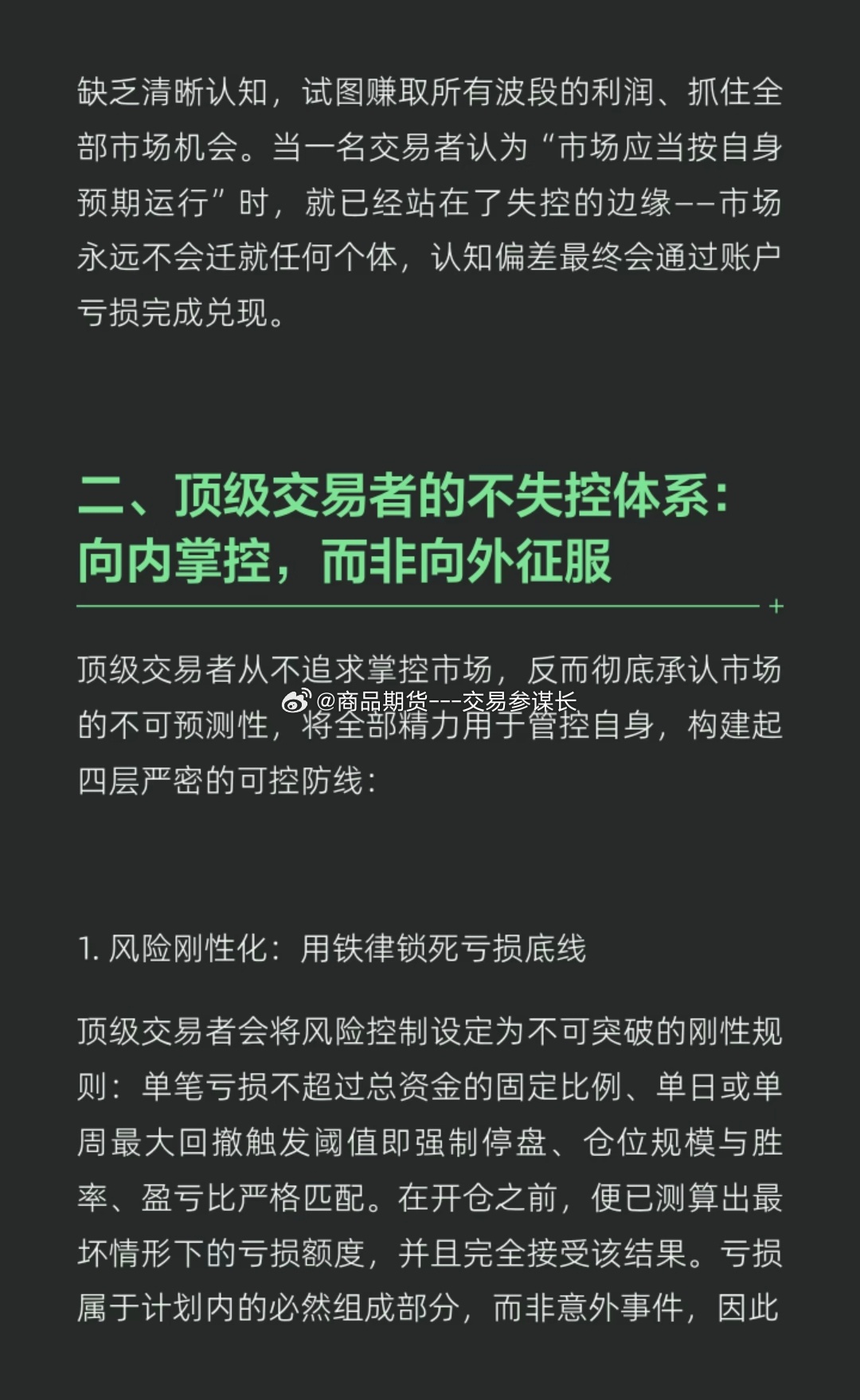 缺乏清晰认知，试图赚取所有波段的利润、抓住全部市场机会。当一名交易者认为“市场应当按自身预期运行”时，就已经站在了失控的边缘——市场永远不会迁就任何个体，认知偏差最终会通过账户亏损完成兑现。

二、顶级交易者的不失控体系：向内掌控，而非向外征服

顶级交易者从不追求掌控市场，反而彻底承认市场的不可预测性，将全部精力用于管控自身，构建起四层严密的可控防线：

@商品期货---交易参谋长

1. 风险刚性化：用铁律锁死亏损底线

顶级交易者会将风险控制设定为不可突破的刚性规则：单笔亏损不超过总资金的固定比例、单日或单周最大回撤触发阈值即强制停盘、仓位规模与胜率、盈亏比严格匹配。在开仓之前，便已测算出最坏情形下的亏损额度，并且完全接受该结果。亏损属于计划内的必然组成部分，而非意外事件，因此